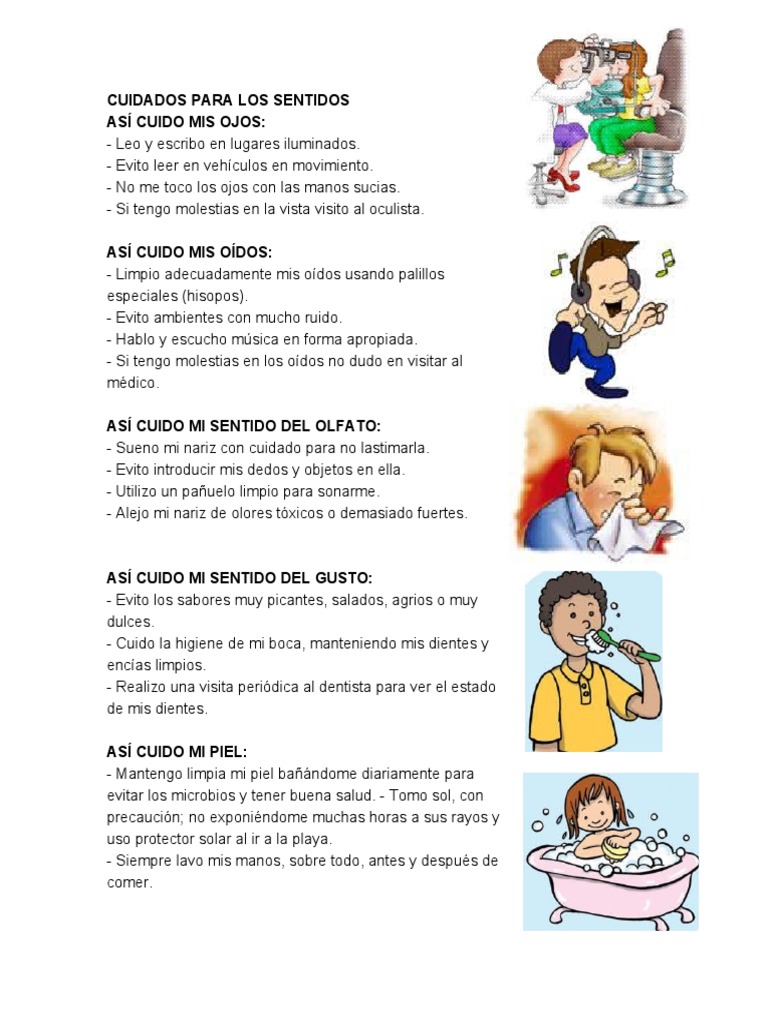 CUIDADOS PARA LOS SENTIDOS
ASÍ CUIDO MIS OJOS:
- Leo y escribo en lugares iluminados.
- Evito leer en vehículos en movimiento.
- No me toco los ojos con las manos sucias.
- Si tengo molestias en la vista visito al oculista.

ASÍ CUIDO MIS OÍDOS:
- Limpio adecuadamente mis oídos usando palillos especiales (hisopos).
- Evito ambientes con mucho ruido.
- Hablo y escucho música en forma apropiada.
- Si tengo molestias en los oídos no dudo en visitar al médico.

ASÍ CUIDO MI SENTIDO DEL OLFATO:
- Sueno mi nariz con cuidado para no lastimarla.
- Evito introducir mis dedos y objetos en ella.
- Utilizo un pañuelo limpio para sonarme.
- Alejo mi nariz de olores tóxicos o demasiado fuertes.

ASÍ CUIDO MI SENTIDO DEL GUSTO:
- Evito los sabores muy picantes, salados, agrios o muy dulces.
- Cuido la higiene de mi boca, manteniendo mis dientes y encías limpios.
- Realizo una visita periódica al dentista para ver el estado de mis dientes.

ASÍ CUIDO MI PIEL:
- Mantengo limpia mi piel bañándome diariamente para evitar los microbios y tener buena salud. - Tomo sol, con precaución; no exponiéndome muchas horas a sus rayos y uso protector solar al ir a la playa.
- Siempre lavo mis manos, sobre todo, antes y después de comer.